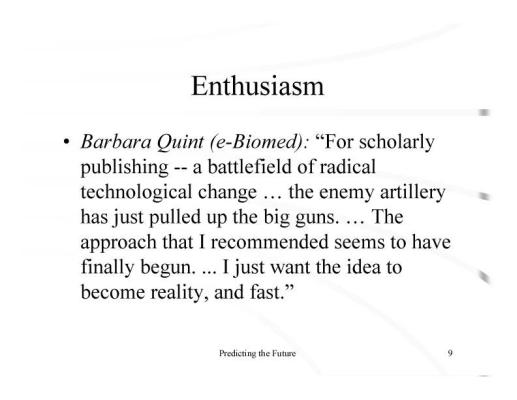 Enthusiasm

• Barbara Quint (e-Biomed): "For scholarly publishing -- a battlefield of radical technological change … the enemy artillery has just pulled up the big guns. … The approach that I recommended seems to have finally begun. ... I just want the idea to become reality, and fast."

Predicting the Future

9